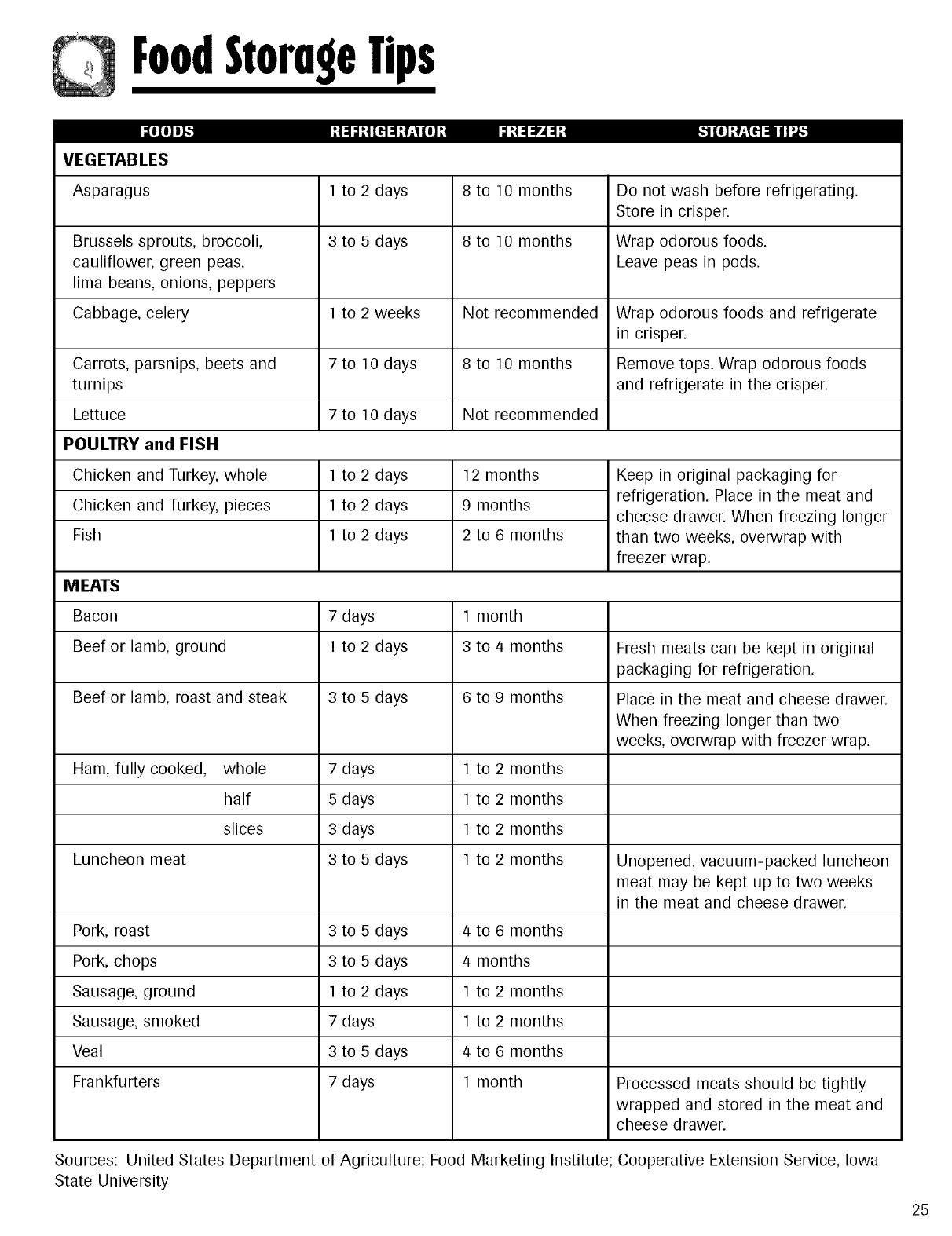 Food Storage Tips

| FOODS | REFRIGERATOR | FREEZER | STORAGE TIPS |
|---|---|---|---|
| VEGETABLES | | | |
| Asparagus | 1 to 2 days | 8 to 10 months | Do not wash before refrigerating. Store in crisper. |
| Brussels sprouts, broccoli, cauliflower, green peas, lima beans, onions, peppers | 3 to 5 days | 8 to 10 months | Wrap odorous foods. Leave peas in pods. |
| Cabbage, celery | 1 to 2 weeks | Not recommended | Wrap odorous foods and refrigerate in crisper. |
| Carrots, parsnips, beets and turnips | 7 to 10 days | 8 to 10 months | Remove tops. Wrap odorous foods and refrigerate in the crisper. |
| Lettuce | 7 to 10 days | Not recommended | |
| POULTRY and FISH | | | |
| Chicken and Turkey, whole | 1 to 2 days | 12 months | Keep in original packaging for refrigeration. Place in the meat and cheese drawer. When freezing longer than two weeks, overwrap with freezer wrap. |
| Chicken and Turkey, pieces | 1 to 2 days | 9 months | |
| Fish | 1 to 2 days | 2 to 6 months | |
| MEATS | | | |
| Bacon | 7 days | 1 month | |
| Beef or lamb, ground | 1 to 2 days | 3 to 4 months | Fresh meats can be kept in original packaging for refrigeration. |
| Beef or lamb, roast and steak | 3 to 5 days | 6 to 9 months | Place in the meat and cheese drawer. When freezing longer than two weeks, overwrap with freezer wrap. |
| Ham, fully cooked, whole | 7 days | 1 to 2 months | |
| half | 5 days | 1 to 2 months | |
| slices | 3 days | 1 to 2 months | |
| Luncheon meat | 3 to 5 days | 1 to 2 months | Unopened, vacuum-packed luncheon meat may be kept up to two weeks in the meat and cheese drawer. |
| Pork, roast | 3 to 5 days | 4 to 6 months | |
| Pork, chops | 3 to 5 days | 4 months | |
| Sausage, ground | 1 to 2 days | 1 to 2 months | |
| Sausage, smoked | 7 days | 1 to 2 months | |
| Veal | 3 to 5 days | 4 to 6 months | |
| Frankfurters | 7 days | 1 month | Processed meats should be tightly wrapped and stored in the meat and cheese drawer. |

Sources: United States Department of Agriculture; Food Marketing Institute; Cooperative Extension Service, Iowa State University

25